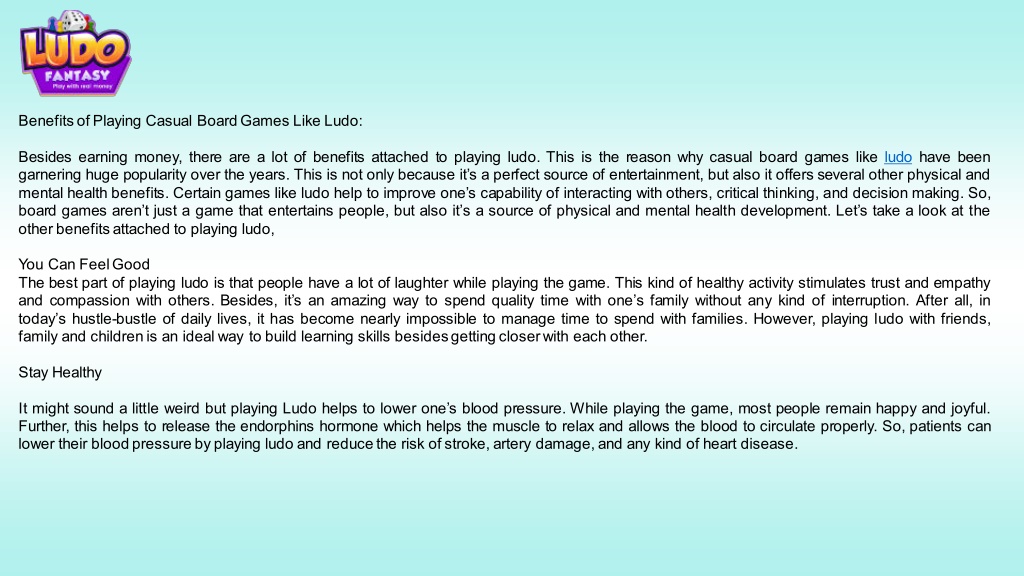 LUDO
FANTASY
Play with real money

Benefits of Playing Casual Board Games Like Ludo:

Besides earning money, there are a lot of benefits attached to playing ludo. This is the reason why casual board games like ludo have been garnering huge popularity over the years. This is not only because it's a perfect source of entertainment, but also it offers several other physical and mental health benefits. Certain games like ludo help to improve one's capability of interacting with others, critical thinking, and decision making. So, board games aren't just a game that entertains people, but also it's a source of physical and mental health development. Let's take a look at the other benefits attached to playing ludo,

You Can Feel Good
The best part of playing ludo is that people have a lot of laughter while playing the game. This kind of healthy activity stimulates trust and empathy and compassion with others. Besides, it's an amazing way to spend quality time with one's family without any kind of interruption. After all, in today's hustle-bustle of daily lives, it has become nearly impossible to manage time to spend with families. However, playing ludo with friends, family and children is an ideal way to build learning skills besides getting closer with each other.

Stay Healthy

It might sound a little weird but playing Ludo helps to lower one's blood pressure. While playing the game, most people remain happy and joyful. Further, this helps to release the endorphins hormone which helps the muscle to relax and allows the blood to circulate properly. So, patients can lower their blood pressure by playing ludo and reduce the risk of stroke, artery damage, and any kind of heart disease.